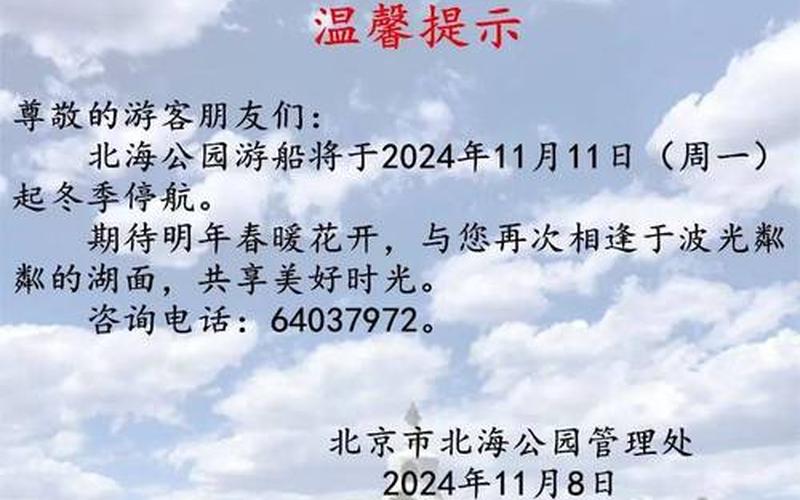 温馨提示

尊敬的游客朋友们：

北海公园游船将于2024年11月11日（周一）起冬季停航。

期待明年春暖花开，与您再次相逢于波光粼粼的湖面，共享美好时光。

咨询电话：64037972。

北京市北海公园管理处
2024年11月8日